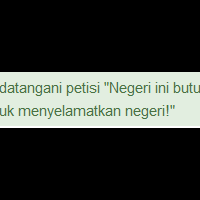 datangani petisi "Negeri ini butu
uk menyelamatkan negeri!"